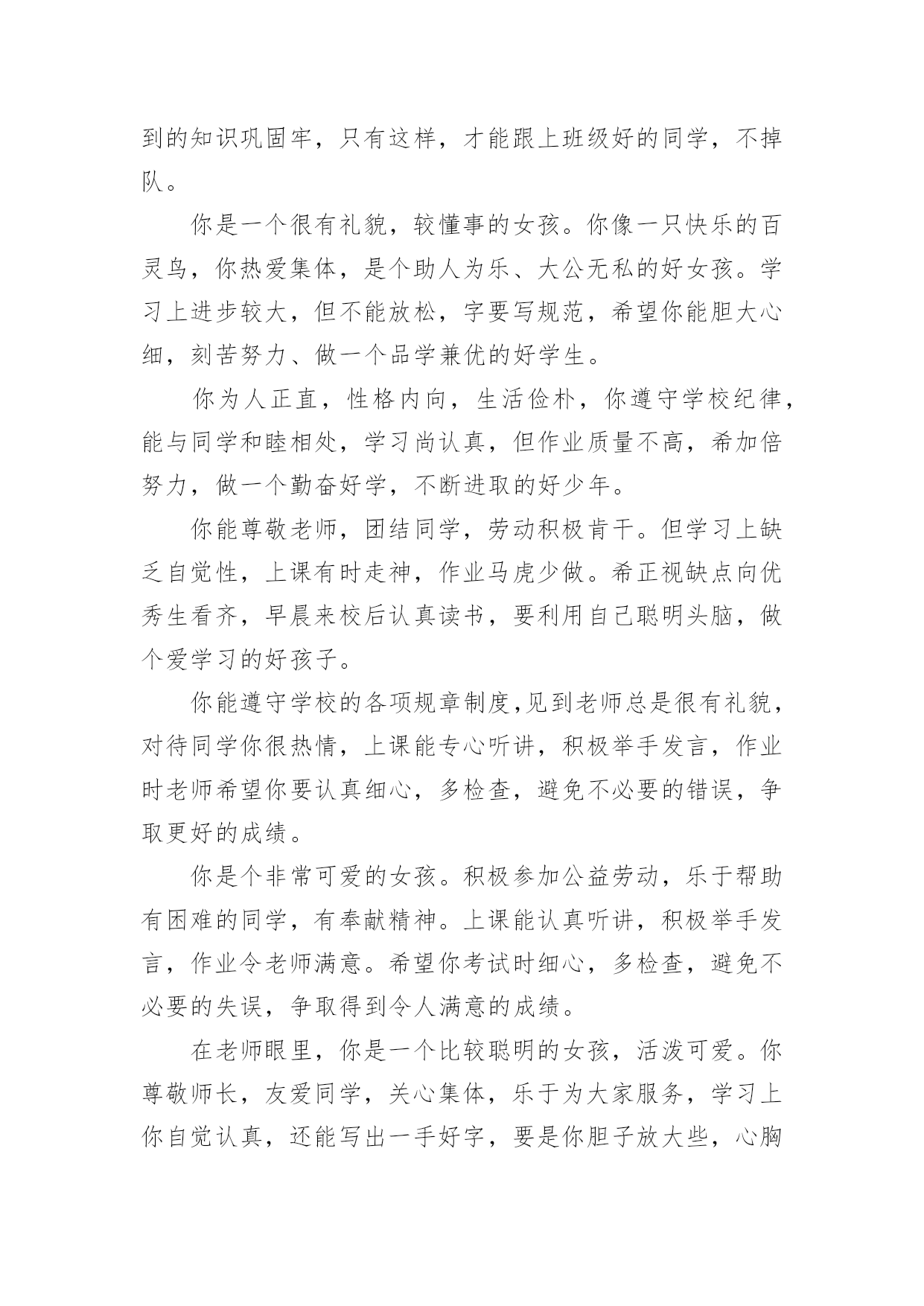 到的知识巩固牢，只有这样，才能跟上班级好的同学，不掉队。

你是一个很有礼貌，较懂事的女孩。你像一只快乐的百灵鸟，你热爱集体，是个助人为乐、大公无私的好女孩。学习上进步较大，但不能放松，字要写规范，希望你能胆大心细，刻苦努力、做一个品学兼优的好学生。

你为人正直，性格内向，生活俭朴，你遵守学校纪律，能与同学和睦相处，学习尚认真，但作业质量不高，希加倍努力，做一个勤奋好学，不断进取的好少年。

你能尊敬老师，团结同学，劳动积极肯干。但学习上缺乏自觉性，上课有时走神，作业马虎少做。希正视缺点向优秀生看齐，早晨来校后认真读书，要利用自己聪明头脑，做个爱学习的好孩子。

你能遵守学校的各项规章制度,见到老师总是很有礼貌，对待同学你很热情，上课能专心听讲，积极举手发言，作业时老师希望你要认真细心，多检查，避免不必要的错误，争取更好的成绩。

你是个非常可爱的女孩。积极参加公益劳动，乐于帮助有困难的同学，有奉献精神。上课能认真听讲，积极举手发言，作业令老师满意。希望你考试时细心，多检查，避免不必要的失误，争取得到令人满意的成绩。

在老师眼里，你是一个比较聪明的女孩，活泼可爱。你尊敬师长，友爱同学，关心集体，乐于为大家服务，学习上你自觉认真，还能写出一手好字，要是你胆子放大些，心胸